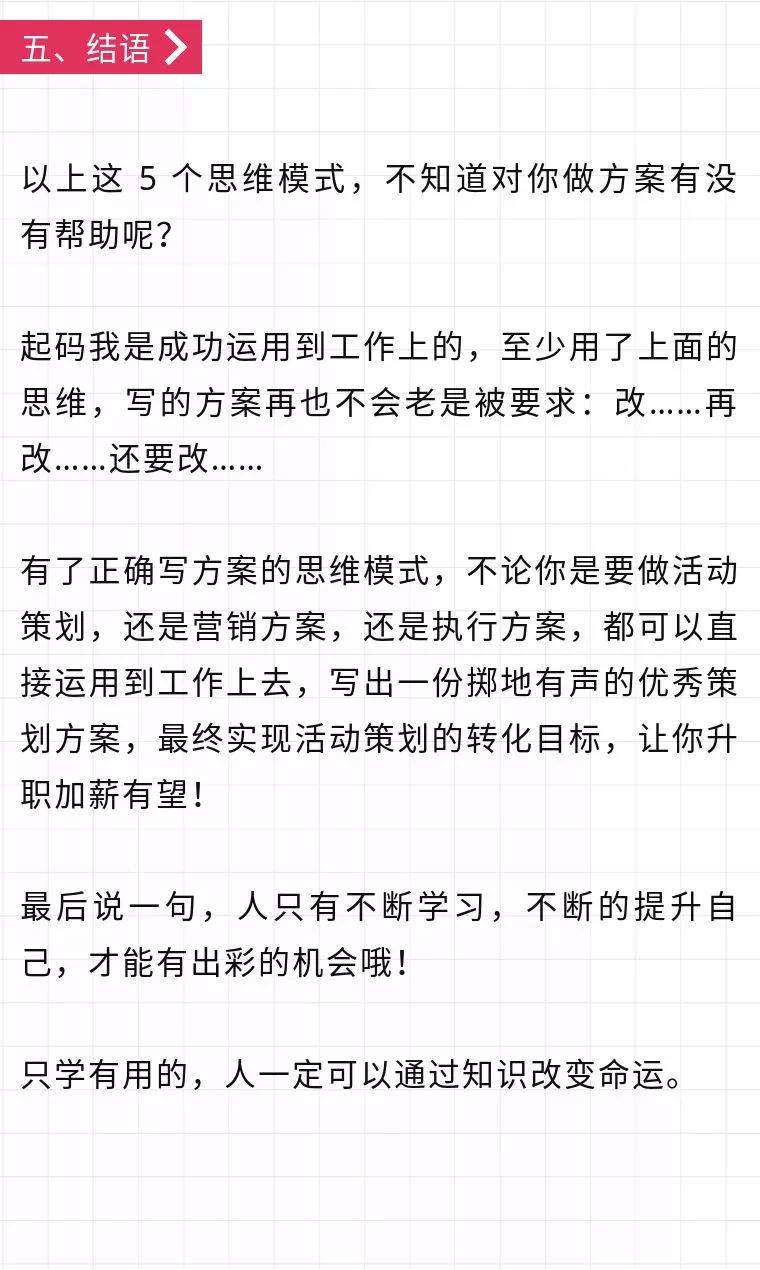 五、结语

以上这5个思维模式，不知道对你做方案有没有帮助呢？

起码我是成功运用到工作上的，至少用了上面的思维，写的方案再也不会老是被要求：改……再改……还要改……

有了正确写方案的思维模式，不论你是要做活动策划，还是营销方案，还是执行方案，都可以直接运用到工作上去，写出一份掷地有声的优秀策划方案，最终实现活动策划的转化目标，让你升职加薪有望！

最后说一句，人只有不断学习，不断的提升自己，才能有出彩的机会哦！

只学有用的，人一定可以通过知识改变命运。